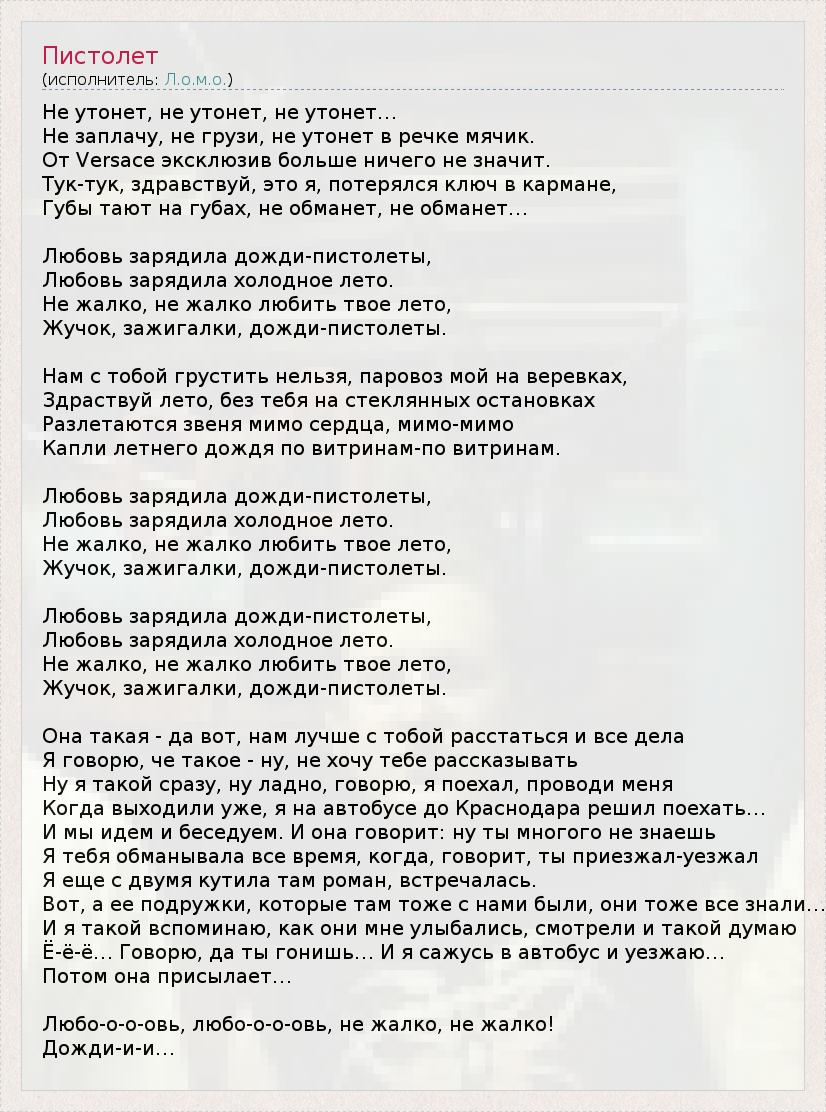 Пистолет
(исполнитель: Л.о.м.о.)

Не утонет, не утонет, не утонет...
Не заплачу, не грузи, не утонет в речке мячик.
От Versace эксклюзив больше ничего не значит.
Тук-тук, здравствуй, это я, потерялся ключ в кармане,
Губы тают на губах, не обманет, не обманет...

Любовь зарядила дожди-пистолеты,
Любовь зарядила холодное лето.
Не жалко, не жалко любить твое лето,
Жучок, зажигалки, дожди-пистолеты.

Нам с тобой грустить нельзя, паровоз мой на веревках,
Здраствуй лето, без тебя на стеклянных остановках
Разлетаются звеня мимо сердца, мимо-мимо
Капли летнего дождя по витринам-по витринам.

Любовь зарядила дожди-пистолеты,
Любовь зарядила холодное лето.
Не жалко, не жалко любить твое лето,
Жучок, зажигалки, дожди-пистолеты.

Любовь зарядила дожди-пистолеты,
Любовь зарядила холодное лето.
Не жалко, не жалко любить твое лето,
Жучок, зажигалки, дожди-пистолеты.

Она такая - да вот, нам лучше с тобой расстаться и все дела
Я говорю, че такое - ну, не хочу тебе рассказывать
Ну я такой сразу, ну ладно, говорю, я поехал, проводи меня
Когда выходили уже, я на автобусе до Краснодара решил поехать...
И мы идем и беседуем. И она говорит: ну ты многого не знаешь
Я тебя обманывала все время, когда, говорит, ты приезжал-уезжал
Я еще с двумя кутила там роман, встречалась.
Вот, а ее подружки, которые там тоже с нами были, они тоже все знали...
И я такой вспоминаю, как они мне улыбались, смотрели и такой думаю
Ё-ё-ё... Говорю, да ты гонишь... И я сажусь в автобус и уезжаю...
Потом она присылает...

Любо-о-о-овь, любо-о-о-овь, не жалко, не жалко!
Дожди-и-и...